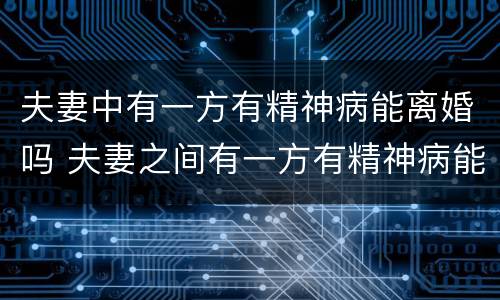 夫妻中有一方有精神病能离婚吗 夫妻之间有一方有精神病能